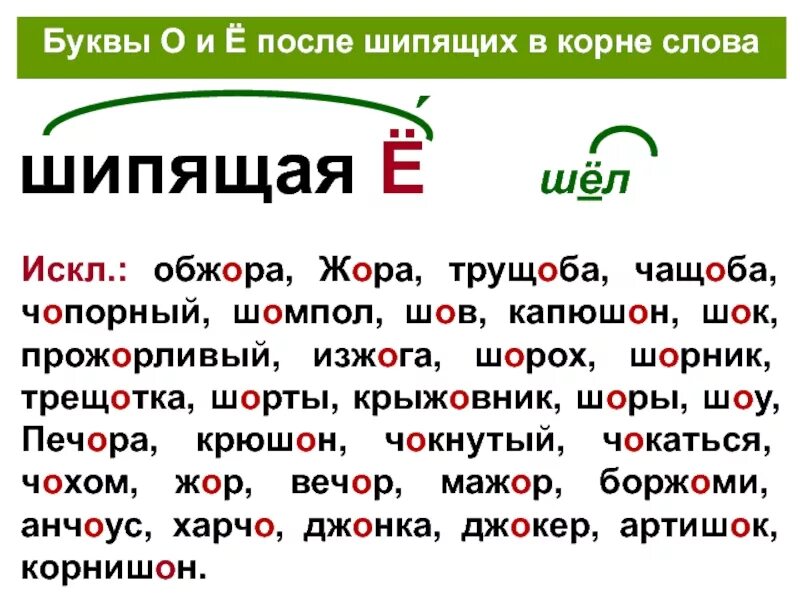 Буквы О и Ё после шипящих в корне слова

шипящая Ё

шёл

Искл.: обжора, Жора, трущоба, чащоба, чопорный, шомпол, шов, капюшон, шок, прожорливый, изжога, шорох, шорник, трещотка, шорты, крыжовник, шоры, шоу, Печора, крюшон, чокнутый, чокаться, чохом, жор, вечор, мажор, боржоми, анчоус, харчо, джонка, джокер, артишок, корнишон.